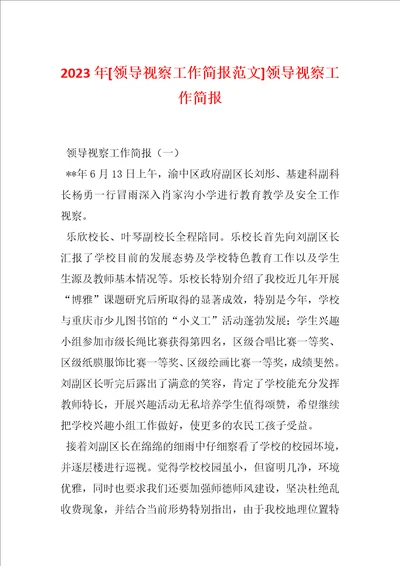 2023年[领导视察工作简报范文]领导视察工作简报

领导视察工作简报（一）

**年6月13日上午，渝中区政府副区长刘彤、基建科副科长杨勇一行冒雨深入肖家沟小学进行教育教学及安全工作视察。

乐欣校长、叶琴副校长全程陪同。乐校长首先向刘副区长汇报了学校目前的发展态势及学校特色教育工作以及学生生源及教师基本情况等。乐校长特别介绍了我校近几年开展“博雅”课题研究后所取得的显著成效，特别是今年，学校与重庆市少儿图书馆的“小义工”活动蓬勃发展；学生兴趣小组参加市级长绳比赛获得第四名，区级合唱比赛一等奖、区级纸膜服饰比赛一等奖、区级绘画比赛一等奖，成绩斐然。刘副区长听完后露出了满意的笑容，肯定了学校能充分发挥教师特长，开展兴趣活动无私培养学生值得颂赞，希望继续把学校兴趣小组工作做好，使更多的农民工孩子受益。

接着刘副区长在绵绵的细雨中仔细察看了学校的校园环境，并逐层楼进行巡视。觉得学校校园虽小，但窗明几净，环境优雅，同时也要求我们还要加强师德师风建设，坚决杜绝乱收费现象，并结合当前形势特别指出，由于我校地理位置特